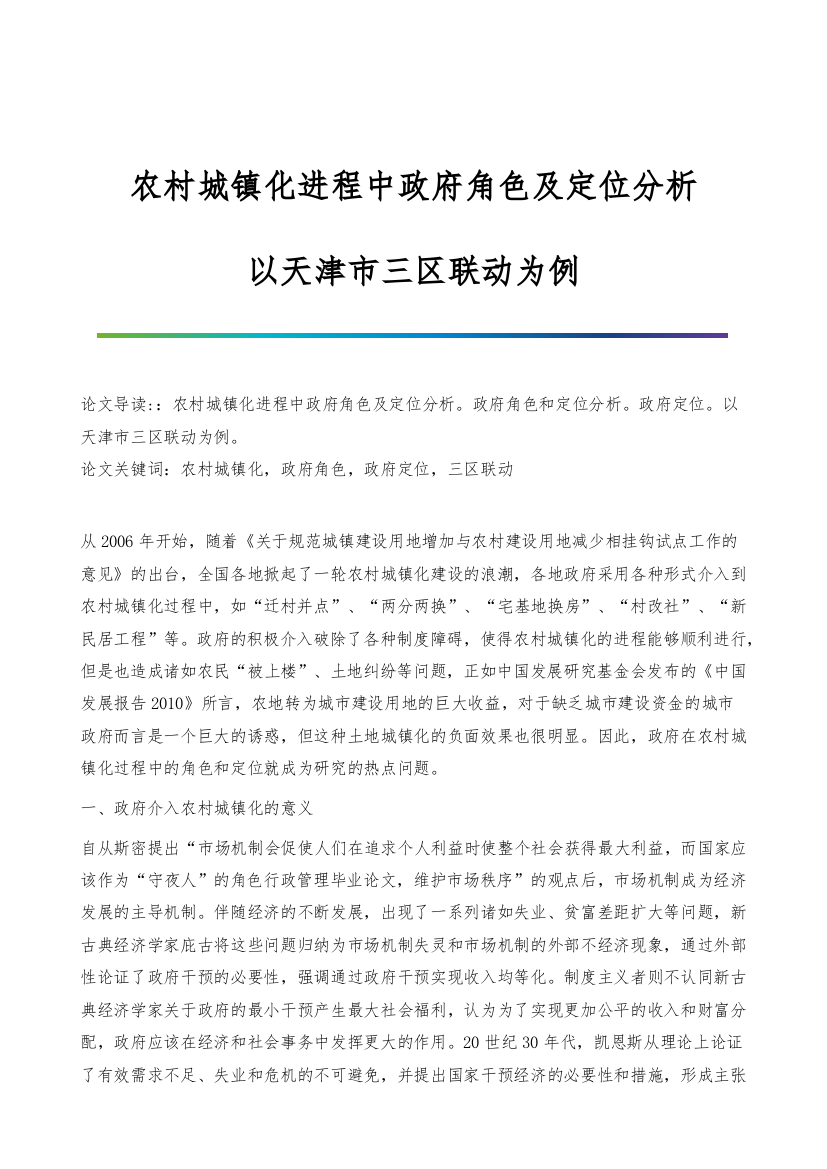 农村城镇化进程中政府角色及定位分析

以天津市三区联动为例

论文导读:：农村城镇化进程中政府角色及定位分析。政府角色和定位分析。政府定位。以天津市三区联动为例。
论文关键词：农村城镇化，政府角色，政府定位，三区联动

从2006年开始，随着《关于规范城镇建设用地增加与农村建设用地减少相挂钩试点工作的意见》的出台，全国各地掀起了一轮农村城镇化建设的浪潮，各地政府采用各种形式介入到农村城镇化过程中，如“迁村并点”、“两分两换”、“宅基地换房”、“村改社”、“新民居工程”等。政府的积极介入破除了各种制度障碍，使得农村城镇化的进程能够顺利进行，但是也造成诸如农民“被上楼”、土地纠纷等问题，正如中国发展研究基金会发布的《中国发展报告2010》所言，农地转为城市建设用地的巨大收益，对于缺乏城市建设资金的城市政府而言是一个巨大的诱惑，但这种土地城镇化的负面效果也很明显。因此，政府在农村城镇化过程中的角色和定位就成为研究的热点问题。

一、政府介入农村城镇化的意义

自从斯密提出“市场机制会促使人们在追求个人利益时使整个社会获得最大利益，而国家应该作为“守夜人”的角色行政管理毕业论文，维护市场秩序”的观点后，市场机制成为经济发展的主导机制。伴随经济的不断发展，出现了一系列诸如失业、贫富差距扩大等问题，新古典经济学家庇古将这些问题归纳为市场机制失灵和市场机制的外部不经济现象，通过外部性论证了政府干预的必要性，强调通过政府干预实现收入均等化。制度主义者则不认同新古典经济学家关于政府的最小干预产生最大社会福利，认为为了实现更加公平的收入和财富分配，政府应该在经济和社会事务中发挥更大的作用。20世纪30年代，凯恩斯从理论上论证了有效需求不足、失业和危机的不可避免，并提出国家干预经济的必要性和措施，形成主张